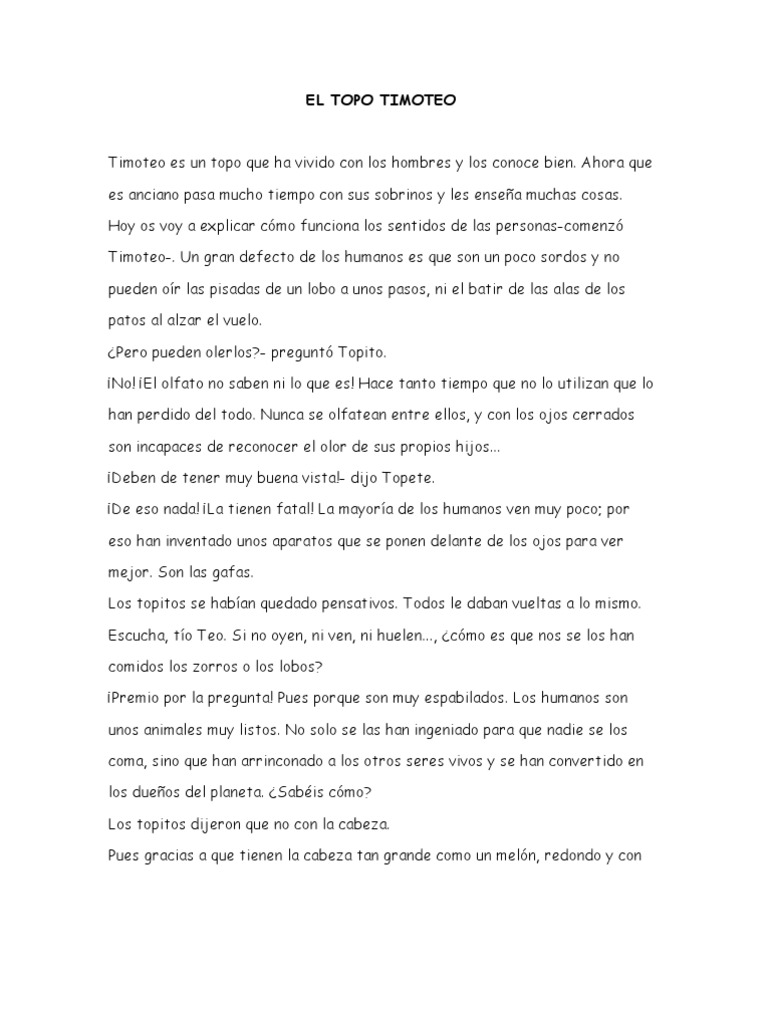 EL TOPO TIMOTEO

Timoteo es un topo que ha vivido con los hombres y los conoce bien. Ahora que es anciano pasa mucho tiempo con sus sobrinos y les enseña muchas cosas.

Hoy os voy a explicar cómo funciona los sentidos de las personas-comenzó Timoteo-. Un gran defecto de los humanos es que son un poco sordos y no pueden oír las pisadas de un lobo a unos pasos, ni el batir de las alas de los patos al alzar el vuelo.

¿Pero pueden olerlos?- preguntó Topito.

¡No! ¡El olfato no saben ni lo que es! Hace tanto tiempo que no lo utilizan que lo han perdido del todo. Nunca se olfatean entre ellos, y con los ojos cerrados son incapaces de reconocer el olor de sus propios hijos...

¡Deben de tener muy buena vista!- dijo Topete.

¡De eso nada! ¡La tienen fatal! La mayoría de los humanos ven muy poco; por eso han inventado unos aparatos que se ponen delante de los ojos para ver mejor. Son las gafas.

Los topitos se habían quedado pensativos. Todos le daban vueltas a lo mismo.

Escucha, tío Teo. Si no oyen, ni ven, ni huelen..., ¿cómo es que nos se los han comidos los zorros o los lobos?

¡Premio por la pregunta! Pues porque son muy espabilados. Los humanos son unos animales muy listos. No solo se las han ingeniado para que nadie se los coma, sino que han arrinconado a los otros seres vivos y se han convertido en los dueños del planeta. ¿Sabéis cómo?

Los topitos dijeron que no con la cabeza.

Pues gracias a que tienen la cabeza tan grande como un melón, redondo y con